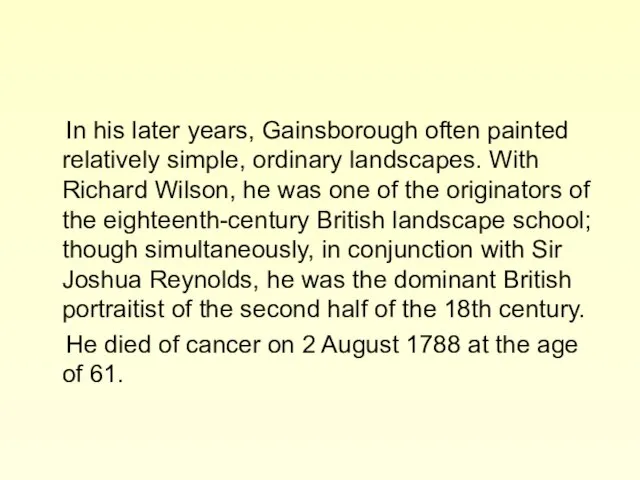 In his later years, Gainsborough often painted relatively simple, ordinary landscapes. With Richard Wilson, he was one of the originators of the eighteenth-century British landscape school; though simultaneously, in conjunction with Sir Joshua Reynolds, he was the dominant British portraitist of the second half of the 18th century.

He died of cancer on 2 August 1788 at the age of 61.